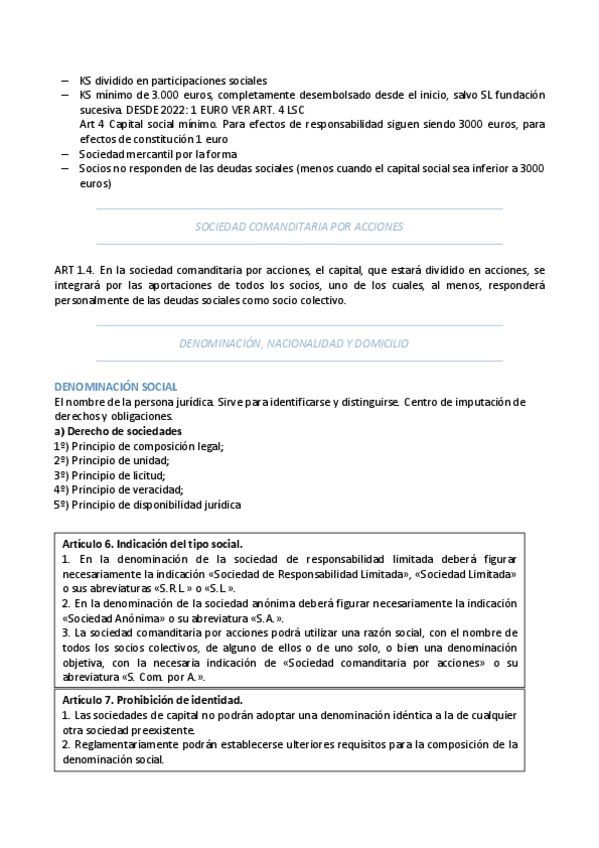 – KS dividido en participaciones sociales
– KS mínimo de 3.000 euros, completamente desembolsado desde el inicio, salvo SL fundación sucesiva. DESDE 2022: 1 EURO VER ART. 4 LSC
Art 4 Capital social mínimo. Para efectos de responsabilidad siguen siendo 3000 euros, para efectos de constitución 1 euro
– Sociedad mercantil por la forma
– Socios no responden de las deudas sociales (menos cuando el capital social sea inferior a 3000 euros)

SOCIEDAD COMANDITARIA POR ACCIONES

ART 1.4. En la sociedad comanditaria por acciones, el capital, que estará dividido en acciones, se integrará por las aportaciones de todos los socios, uno de los cuales, al menos, responderá personalmente de las deudas sociales como socio colectivo.

DENOMINACIÓN, NACIONALIDAD Y DOMICILIO

DENOMINACIÓN SOCIAL
El nombre de la persona jurídica. Sirve para identificarse y distinguirse. Centro de imputación de derechos y obligaciones.
a) Derecho de sociedades
1º) Principio de composición legal;
2º) Principio de unidad;
3º) Principio de licitud;
4º) Principio de veracidad;
5º) Principio de disponibilidad jurídica

Artículo 6. Indicación del tipo social.
1. En la denominación de la sociedad de responsabilidad limitada deberá figurar necesariamente la indicación «Sociedad de Responsabilidad Limitada», «Sociedad Limitada» o sus abreviaturas «S.R.L.» o «S.L.».
2. En la denominación de la sociedad anónima deberá figurar necesariamente la indicación «Sociedad Anónima» o su abreviatura «S.A.».
3. La sociedad comanditaria por acciones podrá utilizar una razón social, con el nombre de todos los socios colectivos, de alguno de ellos o de uno solo, o bien una denominación objetiva, con la necesaria indicación de «Sociedad comanditaria por acciones» o su abreviatura «S. Com. por A.».

Artículo 7. Prohibición de identidad.
1. Las sociedades de capital no podrán adoptar una denominación idéntica a la de cualquier otra sociedad preexistente.
2. Reglamentariamente podrán establecerse ulteriores requisitos para la composición de la denominación social.